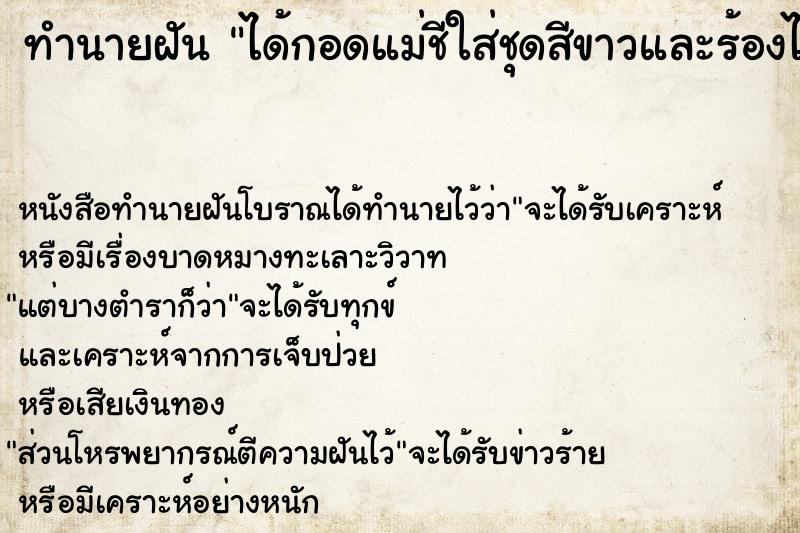 ทำนายฝัน "ได้กอดแม่ชีใส่ชุดสีขาวและร้องไ

หนังสือทำนายฝันโบราณได้ทำนายไว้ว่า"จะได้รับเคราะห์
หรือมีเรื่องบาดหมางทะเลาะวิวาท
"แต่บางตำราก็ว่า"จะได้รับทุกข์
และเคราะห์จากการเจ็บป่วย
หรือเสียเงินทอง
"ส่วนโหรพยากรณ์ตีความฝันไว้"จะได้รับข่าวร้าย
หรือมีเคราะห์อย่างหนัก